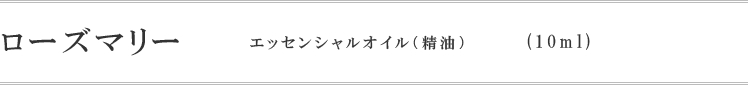 ローズマリー エッセンシャルオイル（精油） （10ml）